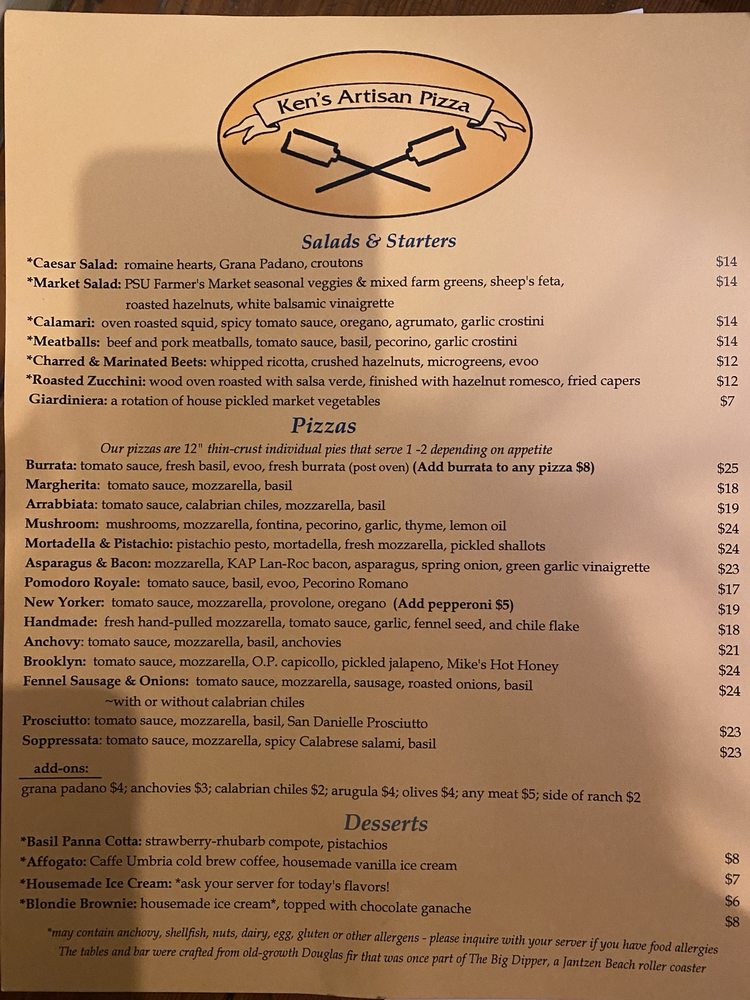 Ken's Artisan Pizza

Salads & Starters

*Caesar Salad: romaine hearts, Grana Padano, croutons $14

*Market Salad: PSU Farmer's Market seasonal veggies & mixed farm greens, sheep's feta, roasted hazelnuts, white balsamic vinaigrette $14

*Calamari: oven roasted squid, spicy tomato sauce, oregano, agrumato, garlic crostini $14

*Meatballs: beef and pork meatballs, tomato sauce, basil, pecorino, garlic crostini $14

*Charred & Marinated Beets: whipped ricotta, crushed hazelnuts, microgreens, evoo $12

*Roasted Zucchini: wood oven roasted with salsa verde, finished with hazelnut romesco, fried capers $12

Giardiniera: a rotation of house pickled market vegetables $7

Pizzas

Our pizzas are 12" thin-crust individual pies that serve 1 -2 depending on appetite

Burrata: tomato sauce, fresh basil, evoo, fresh burrata (post oven) (Add burrata to any pizza $8) $25

Margherita: tomato sauce, mozzarella, basil $18

Arrabbiata: tomato sauce, calabrian chiles, mozzarella, basil $19

Mushroom: mushrooms, mozzarella, fontina, pecorino, garlic, thyme, lemon oil $24

Mortadella & Pistachio: pistachio pesto, mortadella, fresh mozzarella, pickled shallots $24

Asparagus & Bacon: mozzarella, KAP Lan-Roc bacon, asparagus, spring onion, green garlic vinaigrette $23

Pomodoro Royale: tomato sauce, basil, evoo, Pecorino Romano $17

New Yorker: tomato sauce, mozzarella, provolone, oregano (Add pepperoni $5) $19

Handmade: fresh hand-pulled mozzarella, tomato sauce, garlic, fennel seed, and chile flake $18

Anchovy: tomato sauce, mozzarella, basil, anchovies $21

Brooklyn: tomato sauce, mozzarella, O.P. capicollo, pickled jalapeno, Mike's Hot Honey $24

Fennel Sausage & Onions: tomato sauce, mozzarella, sausage, roasted onions, basil ~with or without calabrian chiles $24

Prosciutto: tomato sauce, mozzarella, basil, San Danielle Prosciutto $23

Soppressata: tomato sauce, mozzarella, spicy Calabrese salami, basil $23

add-ons:
grana padano $4; anchovies $3; calabrian chiles $2; arugula $4; olives $4; any meat $5; side of ranch $2

Desserts

*Basil Panna Cotta: strawberry-rhubarb compote, pistachios $8

*Affogato: Caffe Umbria cold brew coffee, housemade vanilla ice cream $7

*Housemade Ice Cream: *ask your server for today's flavors! $6

*Blondie Brownie: housemade ice cream*, topped with chocolate ganache $8

*may contain anchovy, shellfish, nuts, dairy, egg, gluten or other allergens - please inquire with your server if you have food allergies

The tables and bar were crafted from old-growth Douglas fir that was once part of The Big Dipper, a Jantzen Beach roller coaster